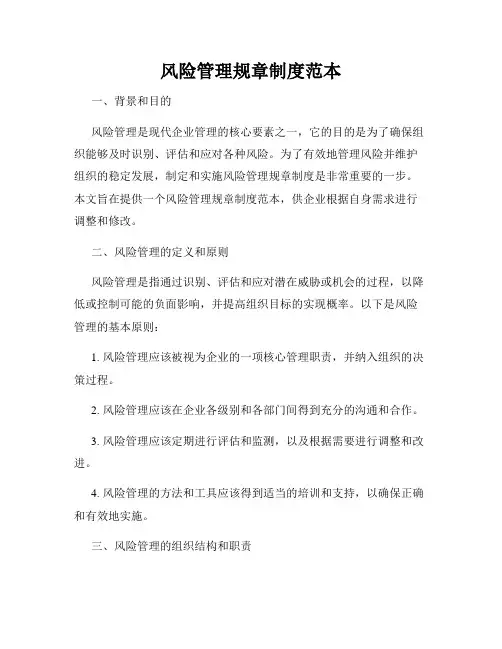 风险管理规章制度范本

一、背景和目的

风险管理是现代企业管理的核心要素之一，它的目的是为了确保组织能够及时识别、评估和应对各种风险。为了有效地管理风险并维护组织的稳定发展，制定和实施风险管理规章制度是非常重要的一步。本文旨在提供一个风险管理规章制度范本，供企业根据自身需求进行调整和修改。

二、风险管理的定义和原则

风险管理是指通过识别、评估和应对潜在威胁或机会的过程，以降低或控制可能的负面影响，并提高组织目标的实现概率。以下是风险管理的基本原则：

1. 风险管理应该被视为企业的一项核心管理职责，并纳入组织的决策过程。

2. 风险管理应该在企业各级别和各部门间得到充分的沟通和合作。

3. 风险管理应该定期进行评估和监测，以及根据需要进行调整和改进。

4. 风险管理的方法和工具应该得到适当的培训和支持，以确保正确和有效地实施。

三、风险管理的组织结构和职责